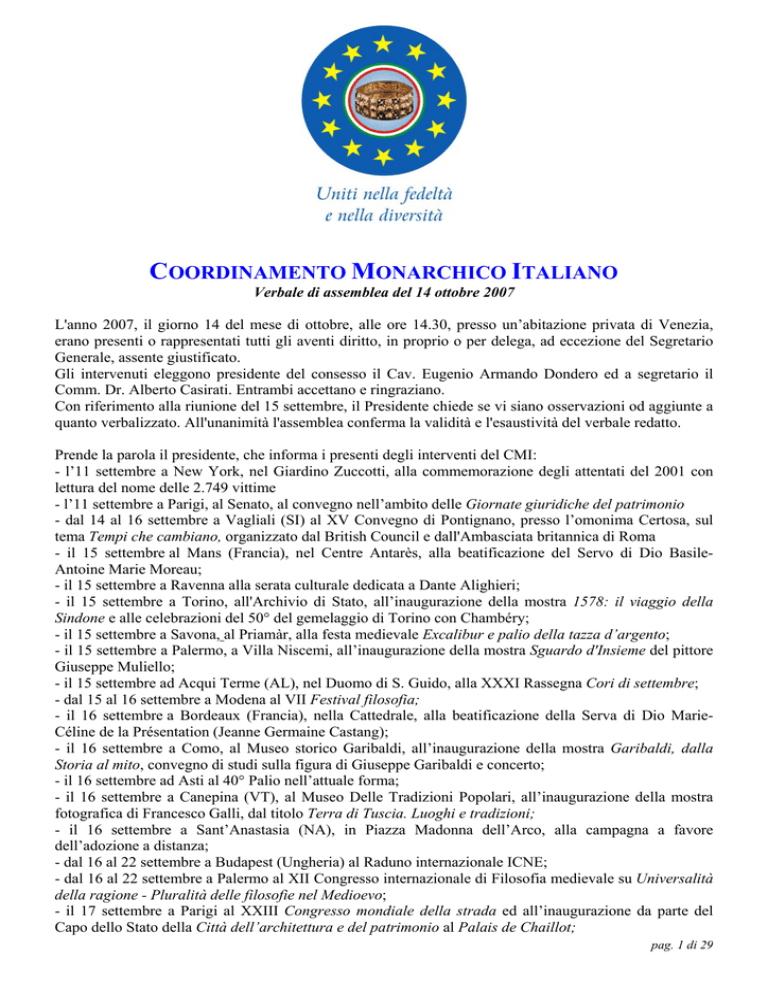 Uniti nella fedeltà
e nella diversità

COORDINAMENTO MONARCHICO ITALIANO

Verbale di assemblea del 14 ottobre 2007

L'anno 2007, il giorno 14 del mese di ottobre, alle ore 14.30, presso un'abitazione privata di Venezia, erano presenti o rappresentati tutti gli aventi diritto, in proprio o per delega, ad eccezione del Segretario Generale, assente giustificato.
Gli intervenuti eleggono presidente del consesso il Cav. Eugenio Armando Dondero ed a segretario il Comm. Dr. Alberto Casirati. Entrambi accettano e ringraziano.
Con riferimento alla riunione del 15 settembre, il Presidente chiede se vi siano osservazioni od aggiunte a quanto verbalizzato. All'unanimità l'assemblea conferma la validità e l'esaustività del verbale redatto.

Prende la parola il presidente, che informa i presenti degli interventi del CMI:
- l'11 settembre a New York, nel Giardino Zuccotti, alla commemorazione degli attentati del 2001 con lettura del nome delle 2.749 vittime
- l'11 settembre a Parigi, al Senato, al convegno nell'ambito delle Giornate giuridiche del patrimonio
- dal 14 al 16 settembre a Vagliali (SI) al XV Convegno di Pontignano, presso l'omonima Certosa, sul tema Tempi che cambiano, organizzato dal British Council e dall'Ambasciata britannica di Roma
- il 15 settembre al Mans (Francia), nel Centre Antarès, alla beatificazione del Servo di Dio Basile-Antoine Marie Moreau;
- il 15 settembre a Ravenna alla serata culturale dedicata a Dante Alighieri;
- il 15 settembre a Torino, all'Archivio di Stato, all'inaugurazione della mostra 1578: il viaggio della Sindone e alle celebrazioni del 50° del gemelaggio di Torino con Chambéry;
- il 15 settembre a Savona, al Priamàr, alla festa medievale Excalibur e palio della tazza d'argento;
- il 15 settembre a Palermo, a Villa Niscemi, all'inaugurazione della mostra Sguardo d'Insieme del pittore Giuseppe Muliello;
- il 15 settembre ad Acqui Terme (AL), nel Duomo di S. Guido, alla XXXI Rassegna Cori di settembre;
- dal 15 al 16 settembre a Modena al VII Festival filosofia;
- il 16 settembre a Bordeaux (Francia), nella Cattedrale, alla beatificazione della Serva di Dio Marie-Céline de la Présentation (Jeanne Germaine Castang);
- il 16 settembre a Como, al Museo storico Garibaldi, all'inaugurazione della mostra Garibaldi, dalla Storia al mito, convegno di studi sulla figura di Giuseppe Garibaldi e concerto;
- il 16 settembre ad Asti al 40° Palio nell'attuale forma;
- il 16 settembre a Canepina (VT), al Museo Delle Tradizioni Popolari, all'inaugurazione della mostra fotografica di Francesco Galli, dal titolo Terra di Tuscia. Luoghi e tradizioni;
- il 16 settembre a Sant'Anastasia (NA), in Piazza Madonna dell'Arco, alla campagna a favore dell'adozione a distanza;
- dal 16 al 22 settembre a Budapest (Ungheria) al Raduno internazionale ICNE;
- dal 16 al 22 settembre a Palermo al XII Congresso internazionale di Filosofia medievale su Universalità della ragione - Pluralità delle filosofie nel Medioevo;
- il 17 settembre a Parigi al XXIII Congresso mondiale della strada ed all'inaugurazione da parte del Capo dello Stato della Città dell'architettura e del patrimonio al Palais de Chaillot;

pag. 1 di 29